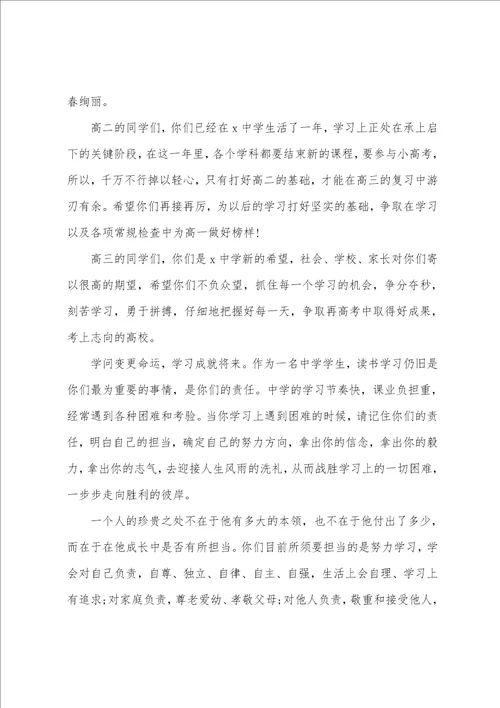 春绚丽。

高二的同学们，你们已经在 x 中学生活了一年，学习上正处在承上启下的关键阶段，在这一年里，各个学科都要结束新的课程，要参与小高考，所以，千万不行掉以轻心，只有打好高二的基础，才能在高三的复习中游刃有余。希望你们再接再厉，为以后的学习打好坚实的基础，争取在学习以及各项常规检查中为高一做好榜样！

高三的同学们，你们是 x 中学新的希望，社会、学校、家长对你们寄以很高的期望，希望你们不负众望，抓住每一个学习的机会，争分夺秒，刻苦学习，勇于拼搏，仔细地把握好每一天，争取再高考中取得好成果，考上志向的高校。

学问变更命运，学习成就将来。作为一名中学学生，读书学习仍旧是你们最为重要的事情，是你们的责任。中学的学习节奏快，课业负担重，经常遇到各种困难和考验。当你学习上遇到困难的时候，请记住你们的责任，明白自己的担当，确定自己的努力方向，拿出你的信念，拿出你的毅力，拿出你的志气，去迎接人生风雨的洗礼，从而战胜学习上的一切困难，一步步走向胜利的彼岸。

一个人的珍贵之处不在于他有多大的本领，也不在于他付出了多少，而在于在他成长中是否有所担当。你们目前所须要担当的是努力学习，学会对自己负责，自尊、独立、自律、自主、自强，生活上会自理、学习上有追求；对家庭负责，尊老爱幼、孝敬父母；对他人负责，敬重和接受他人，